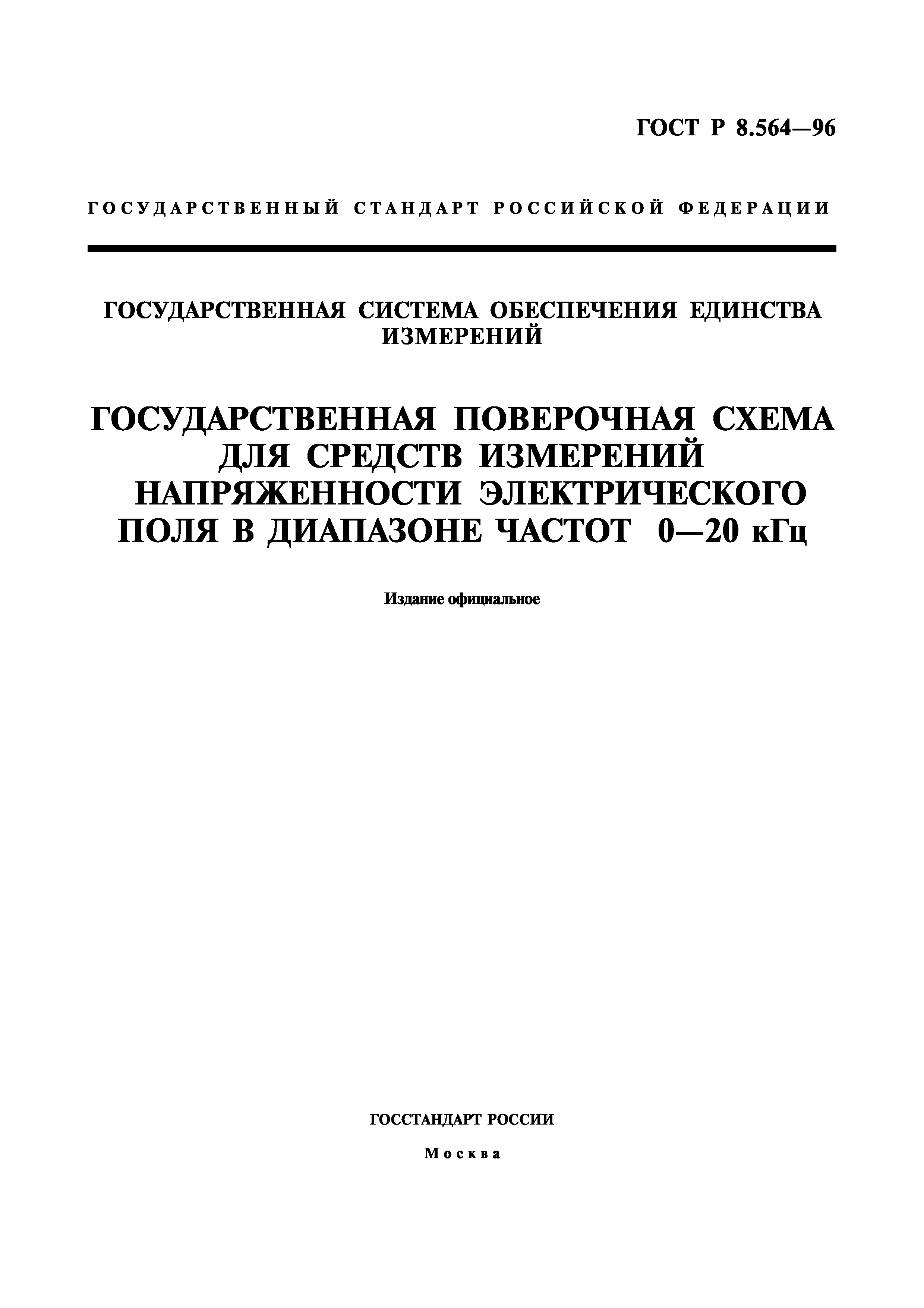 ГОСТ Р 8.564—96

ГОСУДАРСТВЕННЫЙ СТАНДАРТ РОССИЙСКОЙ ФЕДЕРАЦИИ

ГОСУДАРСТВЕННАЯ СИСТЕМА ОБЕСПЕЧЕНИЯ ЕДИНСТВА ИЗМЕРЕНИЙ

ГОСУДАРСТВЕННАЯ ПОВЕРОЧНАЯ СХЕМА ДЛЯ СРЕДСТВ ИЗМЕРЕНИЙ НАПРЯЖЕННОСТИ ЭЛЕКТРИЧЕСКОГО ПОЛЯ В ДИАПАЗОНЕ ЧАСТОТ 0—20 кГц

Издание официальное

ГОССТАНДАРТ РОССИИ

Москва